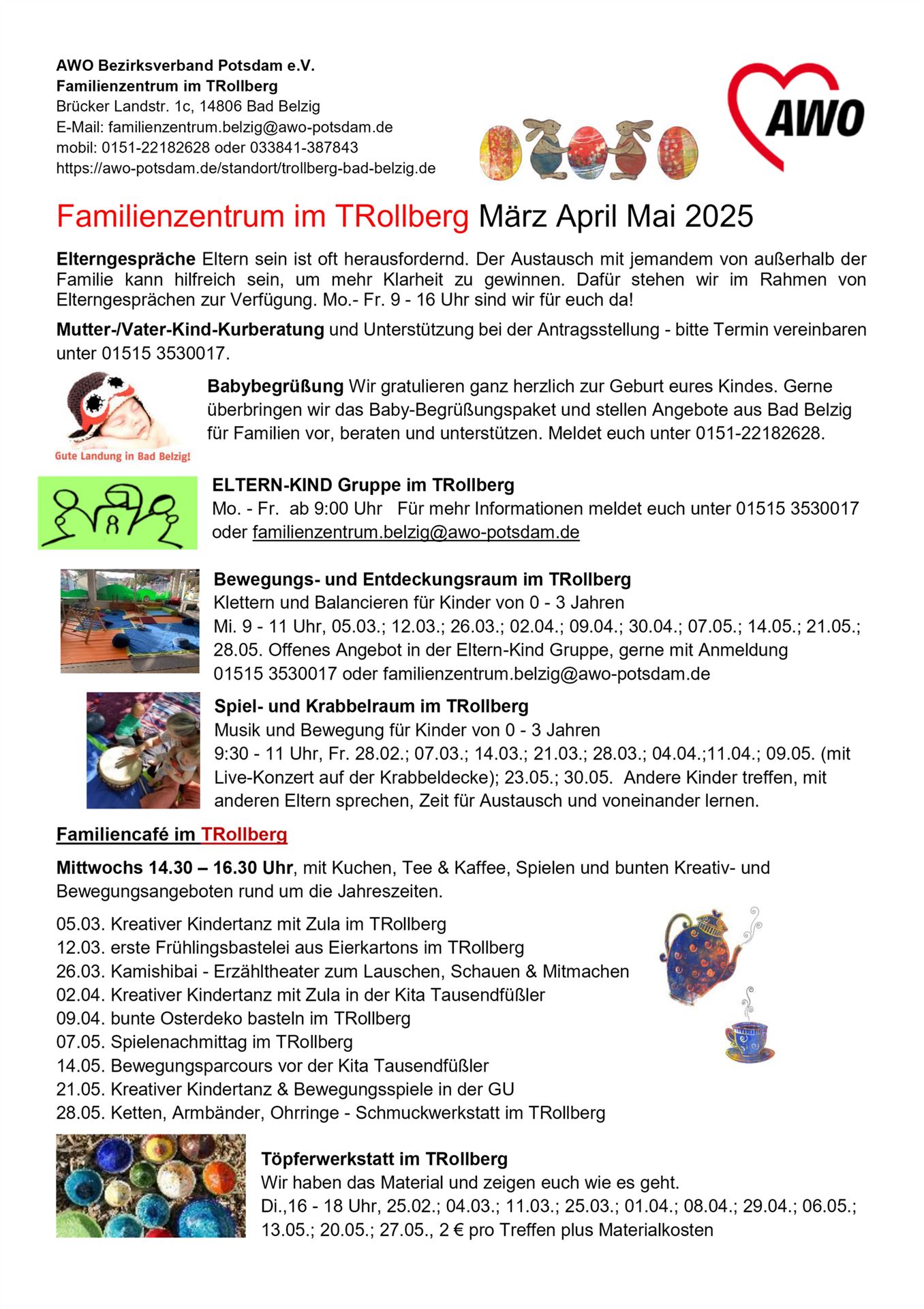 AWO Bezirksverband Potsdam e.V.
Familienzentrum im TRollberg
Brücker Landstr. 1c, 14806 Bad Belzig
E-Mail: familienzentrum.belzig@awo-potsdam.de
mobil: 0151-22182628 oder 033841-387843
https://awo-potsdam.de/standort/trollberg-bad-belzig.de

AWO

Familienzentrum im TRollberg März April Mai 2025

Elterngespräche Eltern sein ist oft herausfordernd. Der Austausch mit jemandem von außerhalb der Familie kann hilfreich sein, um mehr Klarheit zu gewinnen. Dafür stehen wir im Rahmen von Elterngesprächen zur Verfügung. Mo.- Fr. 9 - 16 Uhr sind wir für euch da!

Mutter-/Vater-Kind-Kurberatung und Unterstützung bei der Antragsstellung - bitte Termin vereinbaren unter 01515 3530017.

Gute Landung in Bad Belzig!

Babybegrüßung Wir gratulieren ganz herzlich zur Geburt eures Kindes. Gerne überbringen wir das Baby-Begrüßungspaket und stellen Angebote aus Bad Belzig für Familien vor, beraten und unterstützen. Meldet euch unter 0151-22182628.

ELTERN-KIND Gruppe im TRollberg
Mo. - Fr. ab 9:00 Uhr Für mehr Informationen meldet euch unter 01515 3530017 oder familienzentrum.belzig@awo-potsdam.de

Bewegungs- und Entdeckungsraum im TRollberg
Klettern und Balancieren für Kinder von 0 - 3 Jahren
Mi. 9 - 11 Uhr, 05.03.; 12.03.; 26.03.; 02.04.; 09.04.; 30.04.; 07.05.; 14.05.; 21.05.; 28.05. Offenes Angebot in der Eltern-Kind Gruppe, gerne mit Anmeldung 01515 3530017 oder familienzentrum.belzig@awo-potsdam.de

Spiel- und Krabbelraum im TRollberg
Musik und Bewegung für Kinder von 0 - 3 Jahren
9:30 - 11 Uhr, Fr. 28.02.; 07.03.; 14.03.; 21.03.; 28.03.; 04.04.;11.04.; 09.05. (mit Live-Konzert auf der Krabbeldecke); 23.05.; 30.05. Andere Kinder treffen, mit anderen Eltern sprechen, Zeit für Austausch und voneinander lernen.

Familiencafé im TRollberg

Mittwochs 14.30 – 16.30 Uhr, mit Kuchen, Tee & Kaffee, Spielen und bunten Kreativ- und Bewegungsangeboten rund um die Jahreszeiten.

05.03. Kreativer Kindertanz mit Zula im TRollberg
12.03. erste Frühlingsbastelei aus Eierkartons im TRollberg
26.03. Kamishibai - Erzähltheater zum Lauschen, Schauen & Mitmachen
02.04. Kreativer Kindertanz mit Zula in der Kita Tausendfüßler
09.04. bunte Osterdeko basteln im TRollberg
07.05. Spielenachmittag im TRollberg
14.05. Bewegungsparcours vor der Kita Tausendfüßler
21.05. Kreativer Kindertanz & Bewegungsspiele in der GU
28.05. Ketten, Armbänder, Ohrringe - Schmuckwerkstatt im TRollberg

Töpferwerkstatt im TRollberg
Wir haben das Material und zeigen euch wie es geht.
Di.,16 - 18 Uhr, 25.02.; 04.03.; 11.03.; 25.03.; 01.04.; 08.04.; 29.04.; 06.05.; 13.05.; 20.05.; 27.05., 2 € pro Treffen plus Materialkosten